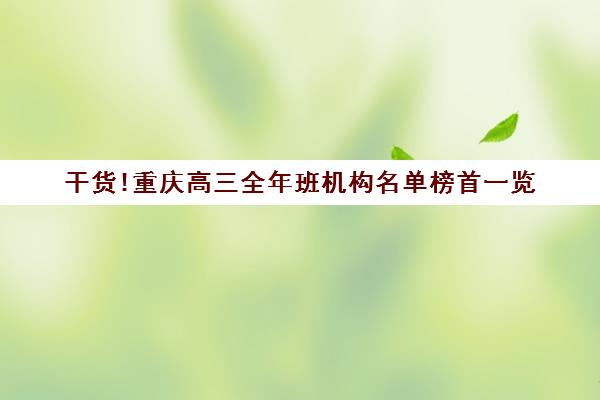 干货!重庆高三全年班机构名单榜首一览